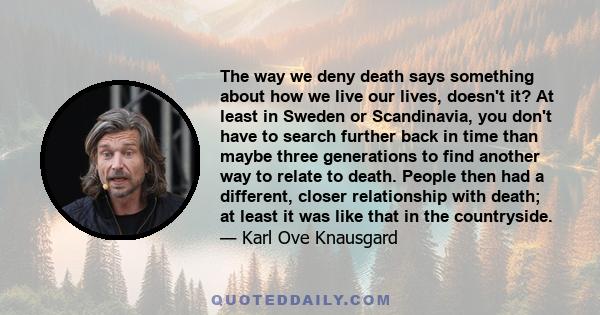 The way we deny death says something about how we live our lives, doesn't it? At least in Sweden or Scandinavia, you don't have to search further back in time than maybe three generations to find another way to relate to death. People then had a different, closer relationship with death; at least it was like that in the countryside.
— Karl Ove Knausgard

QUOTEDDAILY.COM